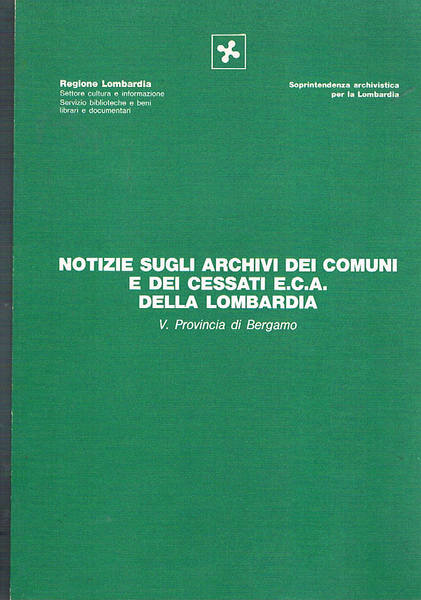 Regione Lombardia
Settore cultura e informazione
Servizio biblioteche e beni librari e documentari

Soprintendenza archivistica per la Lombardia

NOTIZIE SUGLI ARCHIVI DEI COMUNI E DEI CESSATI E.C.A. DELLA LOMBARDIA

V. Provincia di Bergamo